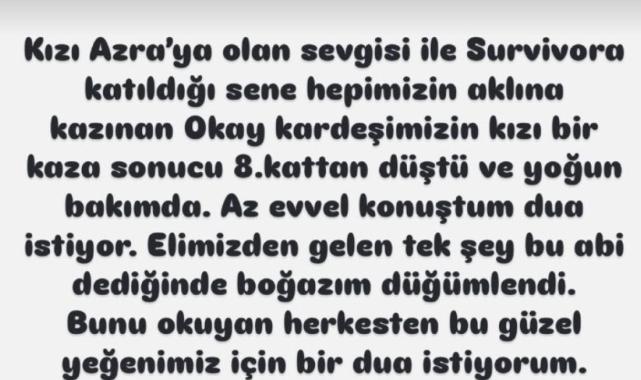 Kızı Azra'ya olan sevgisi ile Survivora katıldığı sene hepimizin aklına kazınan Okay kardeşimizin kızı bir kaza sonucu 8.kattan düştü ve yoğun bakımda. Az evvel konuştum dua istiyor. Elimizden gelen tek şey bu abi dediğinde boğazım düğümlendi. Bunu okuyan herkesten bu güzel yeğenimiz için bir dua istiyorum.